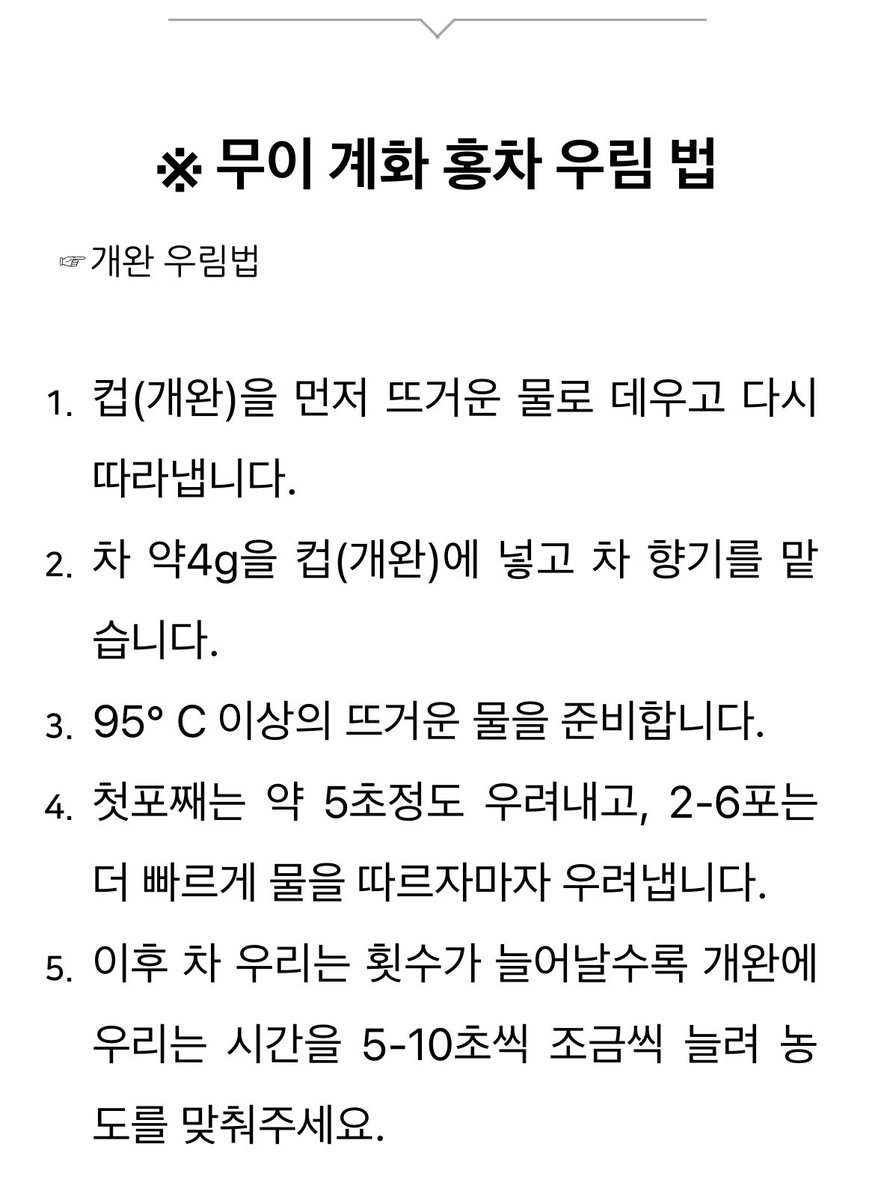 ※ 무이 계화 홍차 우림 법

☞개완 우림법

1. 컵(개완)을 먼저 뜨거운 물로 데우고 다시 따라냅니다.
2. 차 약4g을 컵(개완)에 넣고 차 향기를 맡습니다.
3. 95° C 이상의 뜨거운 물을 준비합니다.
4. 첫포째는 약 5초정도 우려내고, 2-6포는 더 빠르게 물을 따르자마자 우려냅니다.
5. 이후 차 우리는 횟수가 늘어날수록 개완에 우리는 시간을 5-10초씩 조금씩 늘려 농도를 맞춰주세요.